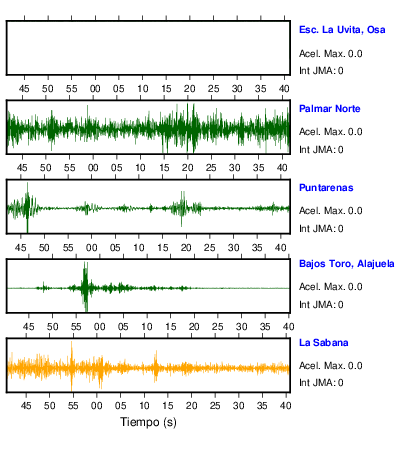 Esc. La Uvita, Osa
Acel. Max. 0.0
Int JMA: 0

45 50 55 00 05 10 15 20 25 30 35 40

Palmar Norte
Acel. Max. 0.0
Int JMA: 0

45 50 55 00 05 10 15 20 25 30 35 40

Puntarenas
Acel. Max. 0.0
Int JMA: 0

45 50 55 00 05 10 15 20 25 30 35 40

Bajos Toro, Alajuela
Acel. Max. 0.0
Int JMA: 0

45 50 55 00 05 10 15 20 25 30 35 40

La Sabana
Acel. Max. 0.0
Int JMA: 0

45 50 55 00 05 10 15 20 25 30 35 40

Tiempo (s)